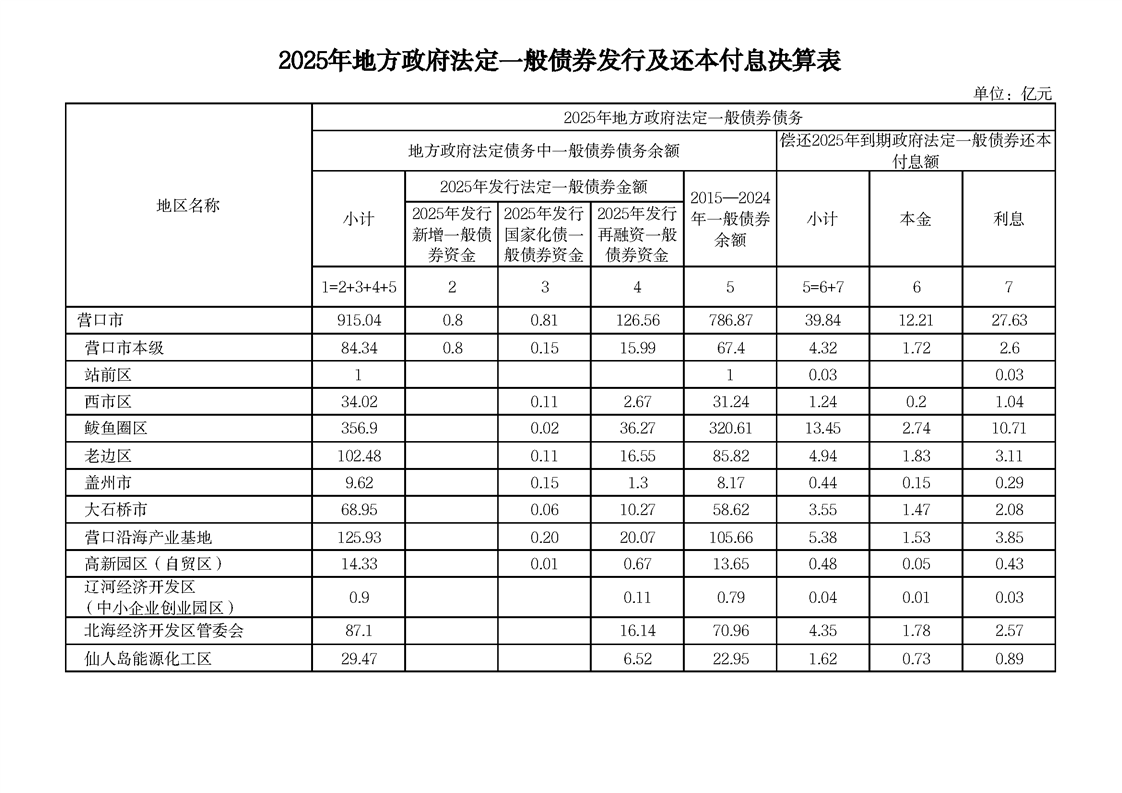 2025年地方政府法定一般债券发行及还本付息决算表

单位：亿元

| 地区名称 | 2025年地方政府法定一般债券债务 | | | | | | | |
|---|---|---|---|---|---|---|---|---|
| | 地方政府法定债务中一般债券债务余额 | | | | | 偿还2025年到期政府法定一般债券还本付息额 | | |
| | 小计 | 2025年发行法定一般债券金额 | | | 2015—2024年一般债券余额 | 小计 | 本金 | 利息 |
| | | 2025年发行新增一般债券资金 | 2025年发行国家化债一般债券资金 | 2025年发行再融资一般债券资金 | | | | |
| | 1=2+3+4+5 | 2 | 3 | 4 | 5 | 5=6+7 | 6 | 7 |
| 营口市 | 915.04 | 0.8 | 0.81 | 126.56 | 786.87 | 39.84 | 12.21 | 27.63 |
| 营口市本级 | 84.34 | 0.8 | 0.15 | 15.99 | 67.4 | 4.32 | 1.72 | 2.6 |
| 站前区 | 1 | | | | 1 | 0.03 | | 0.03 |
| 西市区 | 34.02 | | 0.11 | 2.67 | 31.24 | 1.24 | 0.2 | 1.04 |
| 鲅鱼圈区 | 356.9 | | 0.02 | 36.27 | 320.61 | 13.45 | 2.74 | 10.71 |
| 老边区 | 102.48 | | 0.11 | 16.55 | 85.82 | 4.94 | 1.83 | 3.11 |
| 盖州市 | 9.62 | | 0.15 | 1.3 | 8.17 | 0.44 | 0.15 | 0.29 |
| 大石桥市 | 68.95 | | 0.06 | 10.27 | 58.62 | 3.55 | 1.47 | 2.08 |
| 营口沿海产业基地 | 125.93 | | 0.20 | 20.07 | 105.66 | 5.38 | 1.53 | 3.85 |
| 高新园区（自贸区） | 14.33 | | 0.01 | 0.67 | 13.65 | 0.48 | 0.05 | 0.43 |
| 辽河经济开发区（中小企业创业园区） | 0.9 | | | 0.11 | 0.79 | 0.04 | 0.01 | 0.03 |
| 北海经济开发区管委会 | 87.1 | | | 16.14 | 70.96 | 4.35 | 1.78 | 2.57 |
| 仙人岛能源化工区 | 29.47 | | | 6.52 | 22.95 | 1.62 | 0.73 | 0.89 |